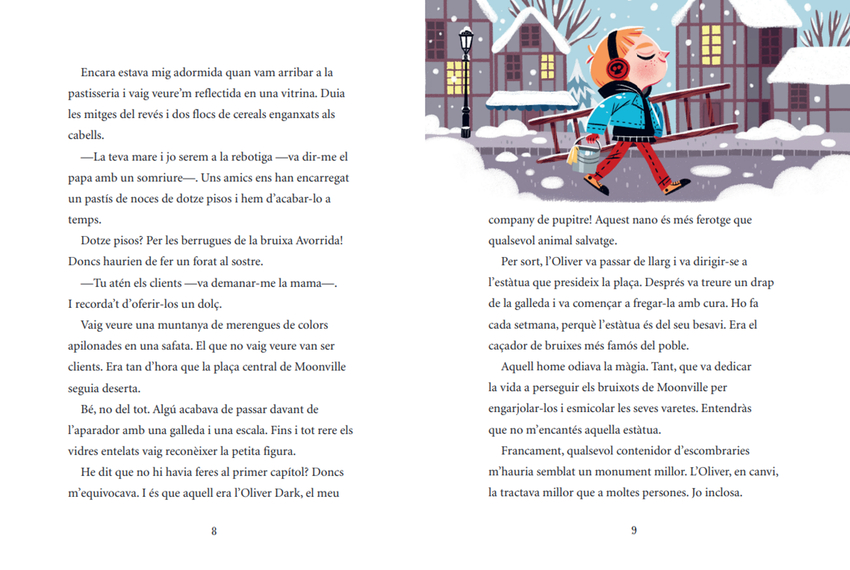 Encara estava mig adormida quan vam arribar a la pastisseria i vaig veure'm reflectida en una vitrina. Duia les mitges del revés i dos flocs de cereals enganxats als cabells.

—La teva mare i jo serem a la rebotiga —va dir-me el papa amb un somriure—. Uns amics ens han encarregat un pastís de noces de dotze pisos i hem d'acabar-lo a temps.

Dotze pisos? Per les berrugues de la bruixa Avorrida! Doncs haurien de fer un forat al sostre.

—Tu atén els clients —va demanar-me la mama—. I recorda't d'oferir-los un dolç.

Vaig veure una muntanya de merengues de colors apilonades en una safata. El que no vaig veure van ser clients. Era tan d'hora que la plaça central de Moonville seguia deserta.

Bé, no del tot. Algú acabava de passar davant de l'aparador amb una galleda i una escala. Fins i tot rere els vidres entelats vaig reconèixer la petita figura.

He dit que no hi havia feres al primer capítol? Doncs m'equivocava. I és que aquell era l'Oliver Dark, el meu

8

company de pupitre! Aquest nano és més ferotge que qualsevol animal salvatge.

Per sort, l'Oliver va passar de llarg i va dirigir-se a l'estàtua que presideix la plaça. Després va treure un drap de la galleda i va començar a fregar-la amb cura. Ho fa cada setmana, perquè l'estàtua és del seu besavi. Era el caçador de bruixes més famós del poble.

Aquell home odiava la màgia. Tant, que va dedicar la vida a perseguir els bruixots de Moonville per engarjolar-los i esmicolar les seves varetes. Entendràs que no m'encantés aquella estàtua.

Francament, qualsevol contenidor d'escombraries m'hauria semblat un monument millor. L'Oliver, en canvi, la tractava millor que a moltes persones. Jo inclosa.

9